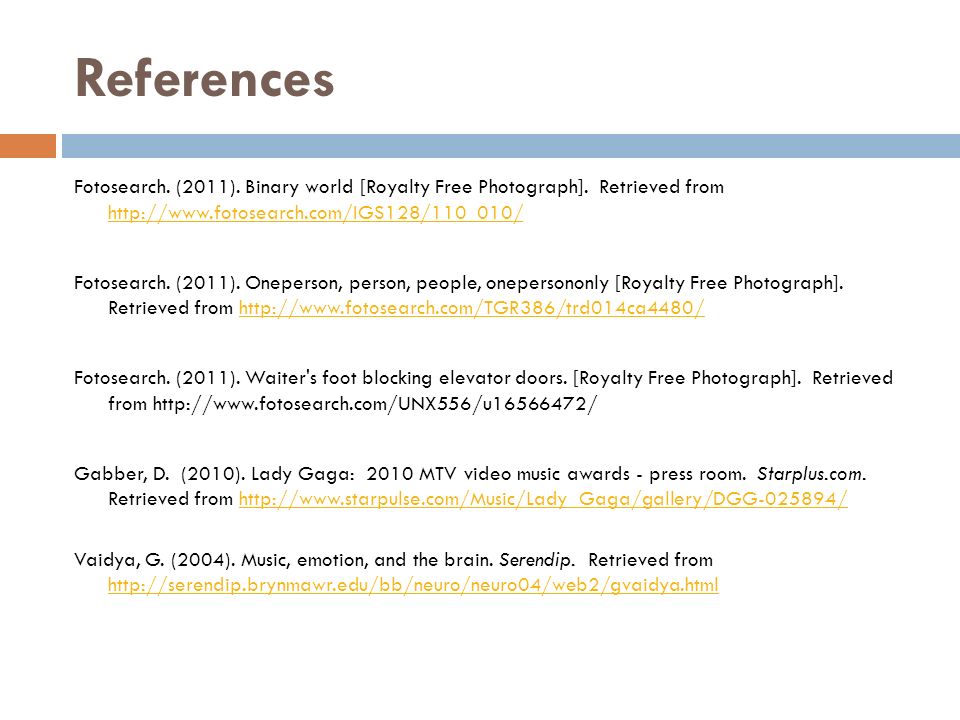 References

Fotosearch. (2011). Binary world [Royalty Free Photograph]. Retrieved from http://www.fotosearch.com/IGS128/110_010/

Fotosearch. (2011). Oneperson, person, people, onepersononly [Royalty Free Photograph]. Retrieved from http://www.fotosearch.com/TGR386/trd014ca4480/

Fotosearch. (2011). Waiter's foot blocking elevator doors. [Royalty Free Photograph]. Retrieved from http://www.fotosearch.com/UNX556/u16566472/

Gabber, D. (2010). Lady Gaga: 2010 MTV video music awards - press room. Starplus.com. Retrieved from http://www.starpulse.com/Music/Lady_Gaga/gallery/DGG-025894/

Vaidya, G. (2004). Music, emotion, and the brain. Serendip. Retrieved from http://serendip.brynmawr.edu/bb/neuro/neuro04/web2/gvaidya.html